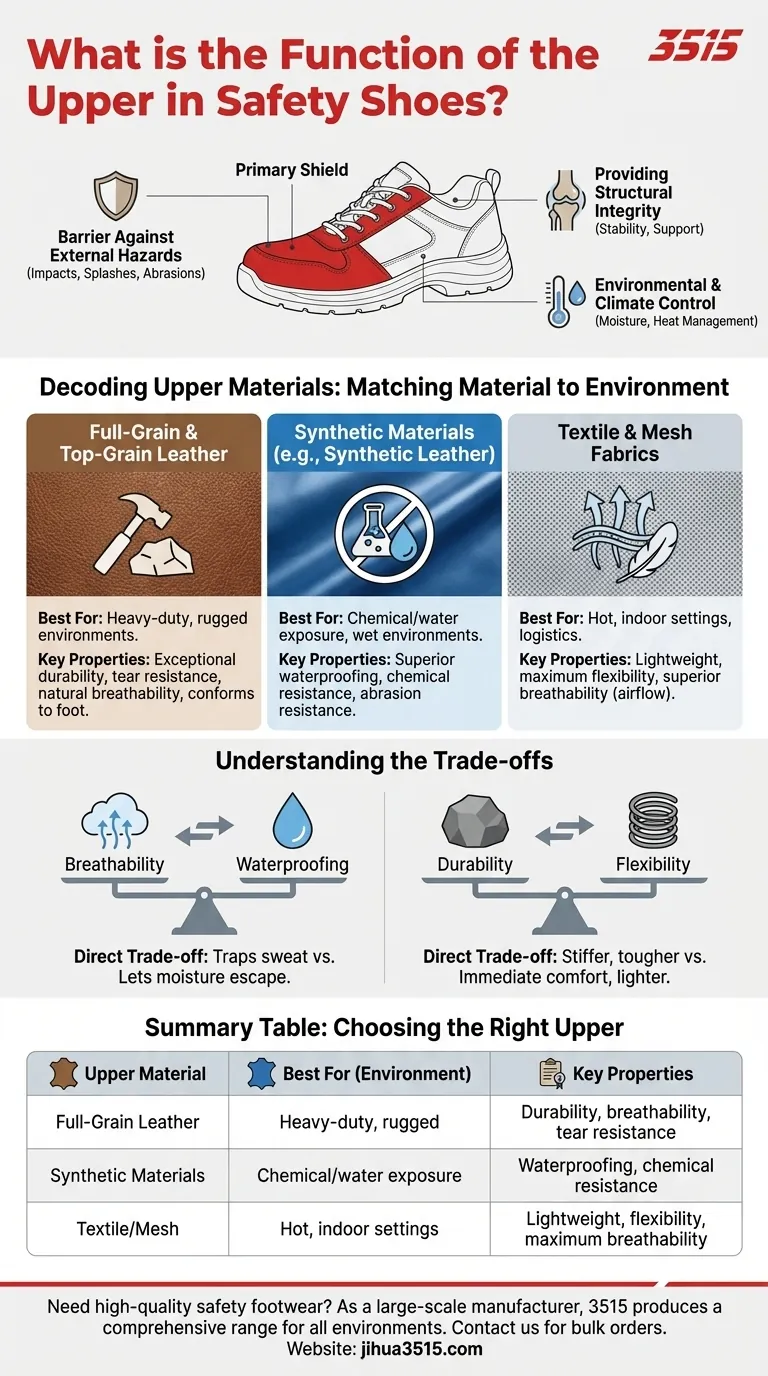 What is the Function of the Upper in Safety Shoes?

3515

Primary Shield

Barrier Against External Hazards
(Impacts, Splashes, Abrasions)

Providing Structural Integrity
(Stability, Support)

Environmental & Climate Control
(Moisture, Heat Management)

Decoding Upper Materials: Matching Material to Environment

Full-Grain & Top-Grain Leather

Best For: Heavy-duty, rugged environments.

Key Properties: Exceptional durability, tear resistance, natural breathability, conforms to foot.

Synthetic Materials (e.g., Synthetic Leather)

Best For: Chemical/water exposure, wet environments.

Key Properties: Superior waterproofing, chemical resistance, abrasion resistance.

Textile & Mesh Fabrics

Best For: Hot, indoor settings, logistics.

Key Properties: Lightweight, maximum flexibility, superior breathability (airflow).

Understanding the Trade-offs

Breathability

Waterproofing

Direct Trade-off: Traps sweat vs. Lets moisture escape.

Durability

Flexibility

Direct Trade-off: Stiffer, tougher vs. Immediate comfort, lighter.

Summary Table: Choosing the Right Upper

| Upper Material | Best For (Environment) | Key Properties |
|---|---|---|
| Full-Grain Leather | Heavy-duty, rugged | Durability, breathability, tear resistance |
| Synthetic Materials | Chemical/water exposure | Waterproofing, chemical resistance |
| Textile/Mesh | Hot, indoor settings | Lightweight, flexibility, maximum breathability |

Need high-quality safety footwear? As a large-scale manufacturer, 3515 produces a comprehensive range for all environments. Contact us for bulk orders.
Website: jihua3515.com